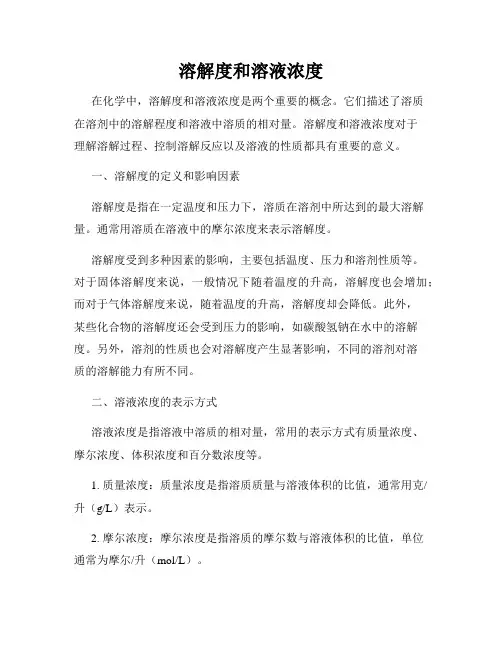 溶解度和溶液浓度

在化学中，溶解度和溶液浓度是两个重要的概念。它们描述了溶质在溶剂中的溶解程度和溶液中溶质的相对量。溶解度和溶液浓度对于理解溶解过程、控制溶解反应以及溶液的性质都具有重要的意义。

一、溶解度的定义和影响因素

溶解度是指在一定温度和压力下，溶质在溶剂中所达到的最大溶解量。通常用溶质在溶液中的摩尔浓度来表示溶解度。

溶解度受到多种因素的影响，主要包括温度、压力和溶剂性质等。对于固体溶解度来说，一般情况下随着温度的升高，溶解度也会增加；而对于气体溶解度来说，随着温度的升高，溶解度却会降低。此外，某些化合物的溶解度还会受到压力的影响，如碳酸氢钠在水中的溶解度。另外，溶剂的性质也会对溶解度产生显著影响，不同的溶剂对溶质的溶解能力有所不同。

二、溶液浓度的表示方式

溶液浓度是指溶液中溶质的相对量，常用的表示方式有质量浓度、摩尔浓度、体积浓度和百分数浓度等。

1. 质量浓度：质量浓度是指溶质质量与溶液体积的比值，通常用克/升（g/L）表示。

2. 摩尔浓度：摩尔浓度是指溶质的摩尔数与溶液体积的比值，单位通常为摩尔/升（mol/L）。